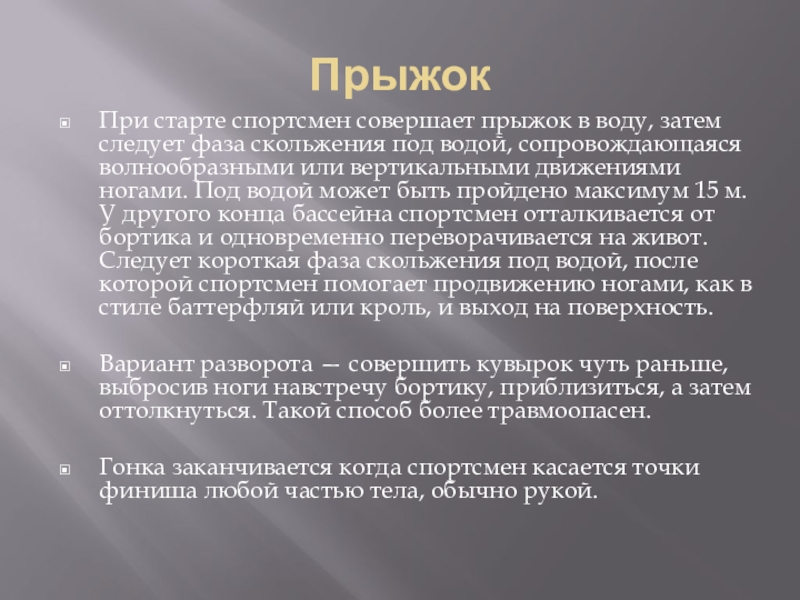 Прыжок

При старте спортсмен совершает прыжок в воду, затем следует фаза скольжения под водой, сопровождающаяся волнообразными или вертикальными движениями ногами. Под водой может быть пройдено максимум 15 м. У другого конца бассейна спортсмен отталкивается от бортика и одновременно переворачивается на живот. Следует короткая фаза скольжения под водой, после которой спортсмен помогает продвижению ногами, как в стиле баттерфляй или кроль, и выход на поверхность.

Вариант разворота — совершить кувырок чуть раньше, выбросив ноги навстречу бортику, приблизиться, а затем оттолкнуться. Такой способ более травмоопасен.

Гонка заканчивается когда спортсмен касается точки финиша любой частью тела, обычно рукой.